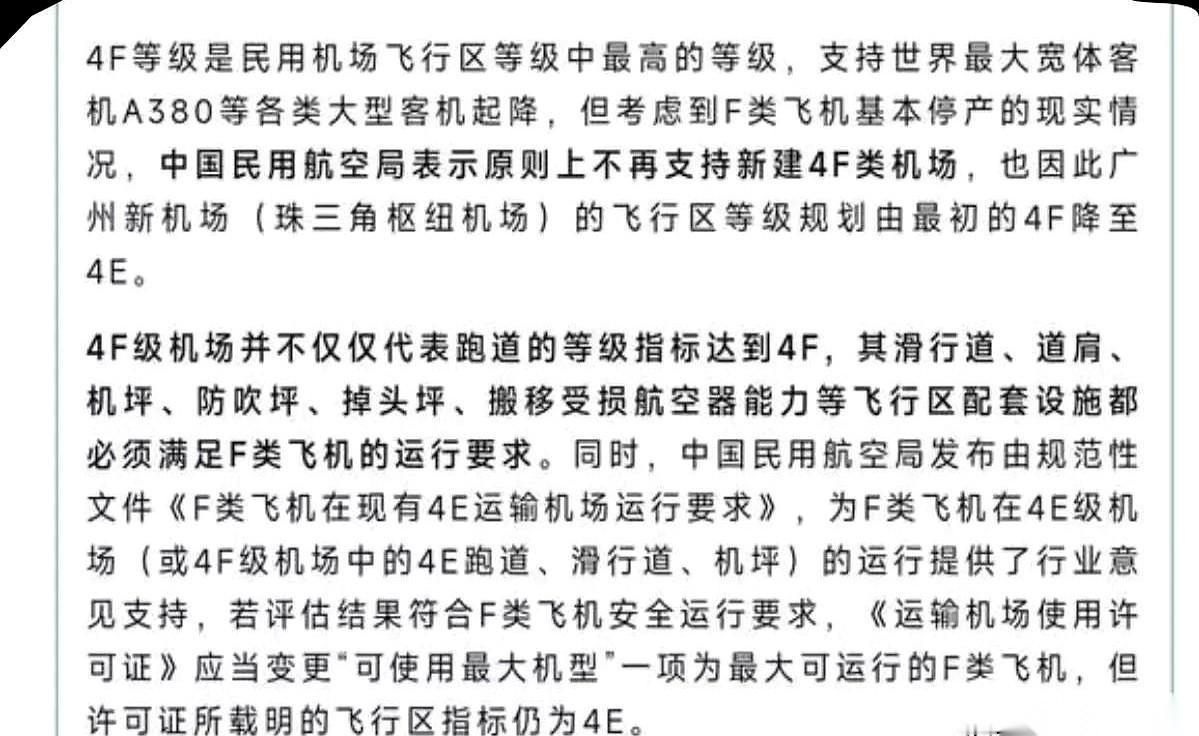 4F等级是民用机场飞行区等级中最高的等级，支持世界最大宽体客机A380等各类大型客机起降，但考虑到F类飞机基本停产的现实情况，中国民用航空局表示原则上不再支持新建4F类机场，也因此广州新机场（珠三角枢纽机场）的飞行区等级规划由最初的4F降至4E。

4F级机场并不仅仅代表跑道的等级指标达到4F，其滑行道、道肩、机坪、防吹坪、掉头坪、搬移受损航空器能力等飞行区配套设施都必须满足F类飞机的运行要求。同时，中国民用航空局发布由规范性文件《F类飞机在现有4E运输机场运行要求》，为F类飞机在4E级机场（或4F级机场中的4E跑道、滑行道、机坪）的运行提供了行业意见支持，若评估结果符合F类飞机安全运行要求，《运输机场使用许可证》应当变更“可使用最大机型”一项为最大可运行的F类飞机，但许可证所载明的飞行区指标仍为4E。